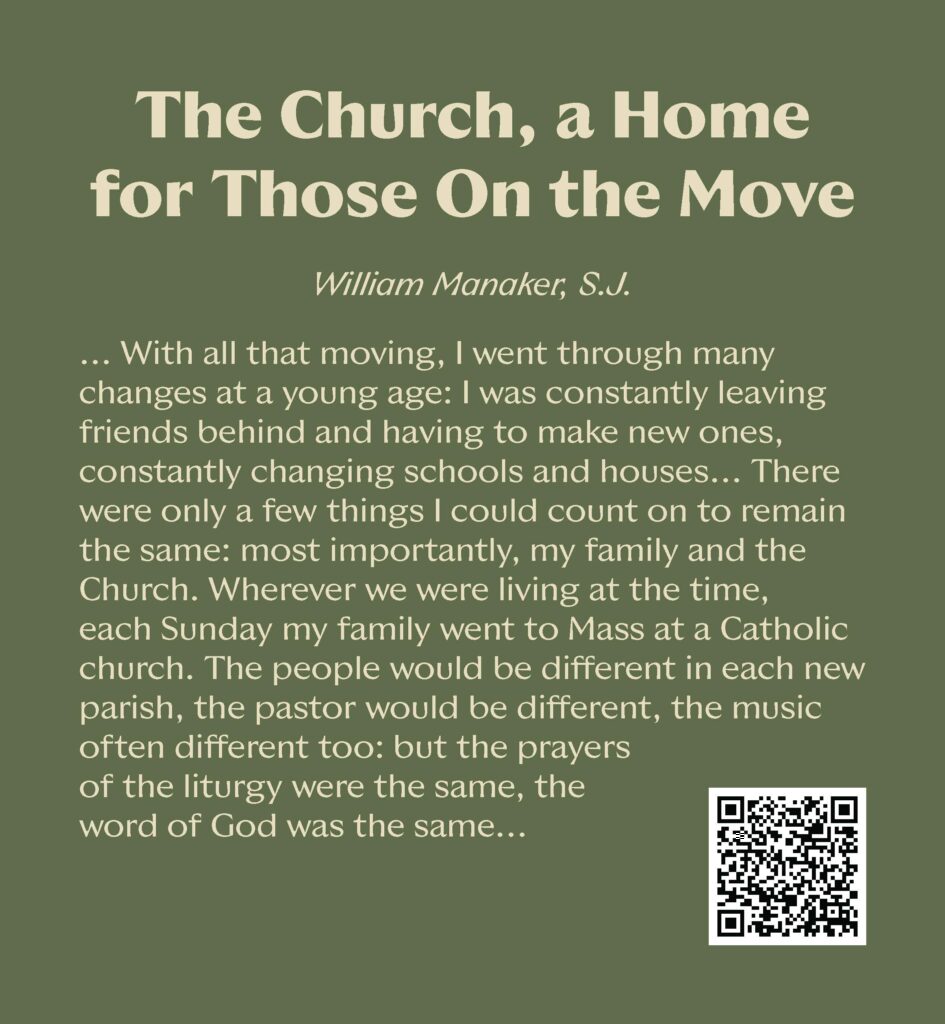 The Church, a Home for Those On the Move

William Manaker, S.J.

… With all that moving, I went through many changes at a young age: I was constantly leaving friends behind and having to make new ones, constantly changing schools and houses… There were only a few things I could count on to remain the same: most importantly, my family and the Church. Wherever we were living at the time, each Sunday my family went to Mass at a Catholic church. The people would be different in each new parish, the pastor would be different, the music often different too: but the prayers of the liturgy were the same, the word of God was the same…